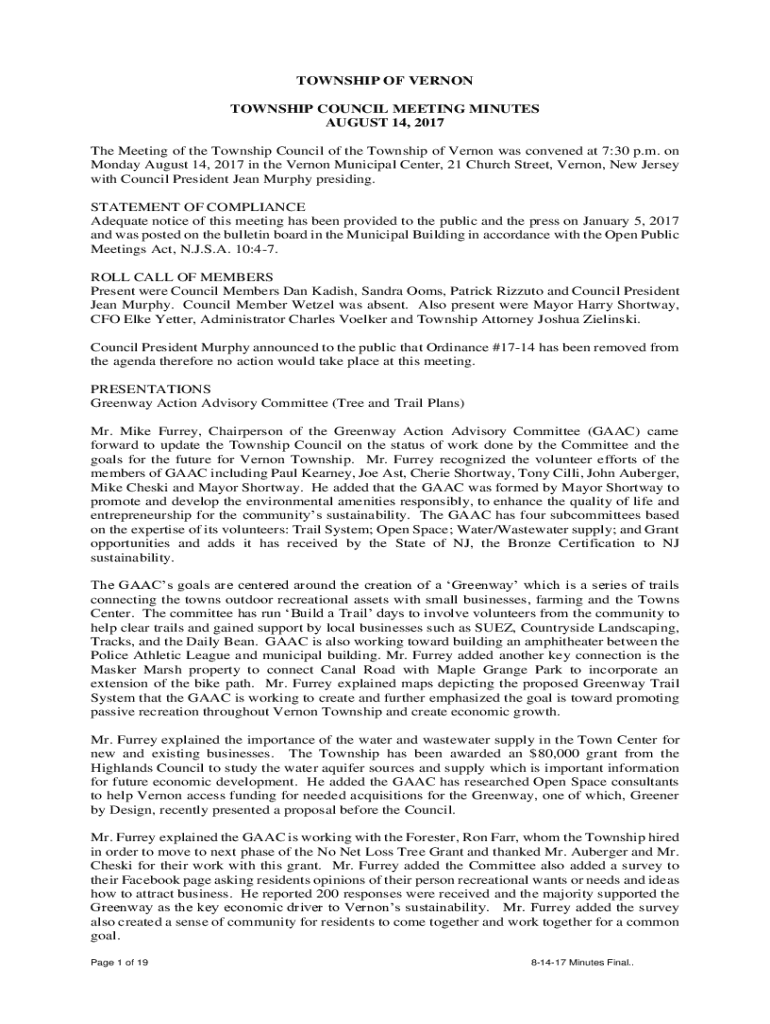 TOWNSHIP OF VERNON

TOWNSHIP COUNCIL MEETING MINUTES
AUGUST 14, 2017

The Meeting of the Township Council of the Township of Vernon was convened at 7:30 p.m. on Monday August 14, 2017 in the Vernon Municipal Center, 21 Church Street, Vernon, New Jersey with Council President Jean Murphy presiding.

STATEMENT OF COMPLIANCE
Adequate notice of this meeting has been provided to the public and the press on January 5, 2017 and was posted on the bulletin board in the Municipal Building in accordance with the Open Public Meetings Act, N.J.S.A. 10:4-7.

ROLL CALL OF MEMBERS
Present were Council Members Dan Kadish, Sandra Ooms, Patrick Rizzuto and Council President Jean Murphy. Council Member Wetzel was absent. Also present were Mayor Harry Shortway, CFO Elke Yetter, Administrator Charles Voelker and Township Attorney Joshua Zielinski.

Council President Murphy announced to the public that Ordinance #17-14 has been removed from the agenda therefore no action would take place at this meeting.

PRESENTATIONS
Greenway Action Advisory Committee (Tree and Trail Plans)

Mr. Mike Furrey, Chairperson of the Greenway Action Advisory Committee (GAAC) came forward to update the Township Council on the status of work done by the Committee and the goals for the future for Vernon Township. Mr. Furrey recognized the volunteer efforts of the members of GAAC including Paul Kearney, Joe Ast, Cherie Shortway, Tony Cilli, John Auberger, Mike Cheski and Mayor Shortway. He added that the GAAC was formed by Mayor Shortway to promote and develop the environmental amenities responsibly, to enhance the quality of life and entrepreneurship for the community's sustainability. The GAAC has four subcommittees based on the expertise of its volunteers: Trail System; Open Space; Water/Wastewater supply; and Grant opportunities and adds it has received by the State of NJ, the Bronze Certification to NJ sustainability.

The GAAC's goals are centered around the creation of a 'Greenway' which is a series of trails connecting the towns outdoor recreational assets with small businesses, farming and the Towns Center. The committee has run 'Build a Trail' days to involve volunteers from the community to help clear trails and gained support by local businesses such as SUEZ, Countryside Landscaping, Tracks, and the Daily Bean. GAAC is also working toward building an amphitheater between the Police Athletic League and municipal building. Mr. Furrey added another key connection is the Masker Marsh property to connect Canal Road with Maple Grange Park to incorporate an extension of the bike path. Mr. Furrey explained maps depicting the proposed Greenway Trail System that the GAAC is working to create and further emphasized the goal is toward promoting passive recreation throughout Vernon Township and create economic growth.

Mr. Furrey explained the importance of the water and wastewater supply in the Town Center for new and existing businesses. The Township has been awarded an $80,000 grant from the Highlands Council to study the water aquifer sources and supply which is important information for future economic development. He added the GAAC has researched Open Space consultants to help Vernon access funding for needed acquisitions for the Greenway, one of which, Greener by Design, recently presented a proposal before the Council.

Mr. Furrey explained the GAAC is working with the Forester, Ron Farr, whom the Township hired in order to move to next phase of the No Net Loss Tree Grant and thanked Mr. Auberger and Mr. Cheski for their work with this grant. Mr. Furrey added the Committee also added a survey to their Facebook page asking residents opinions of their person recreational wants or needs and ideas how to attract business. He reported 200 responses were received and the majority supported the Greenway as the key economic driver to Vernon's sustainability. Mr. Furrey added the survey also created a sense of community for residents to come together and work together for a common goal.

Page 1 of 19

8-14-17 Minutes Final..